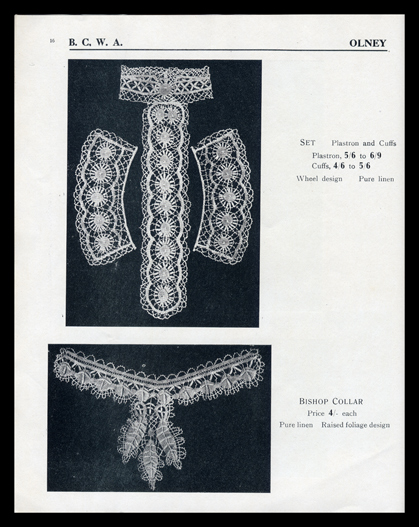 16 B. C. W. A. OLNEY

SET Plastron and Cuffs
Plastron, 5/6 to 6/9
Cuffs, 4/6 to 5/6
Wheel design Pure linen

BISHOP COLLAR
Price 4/- each
Pure linen Raised foliage design